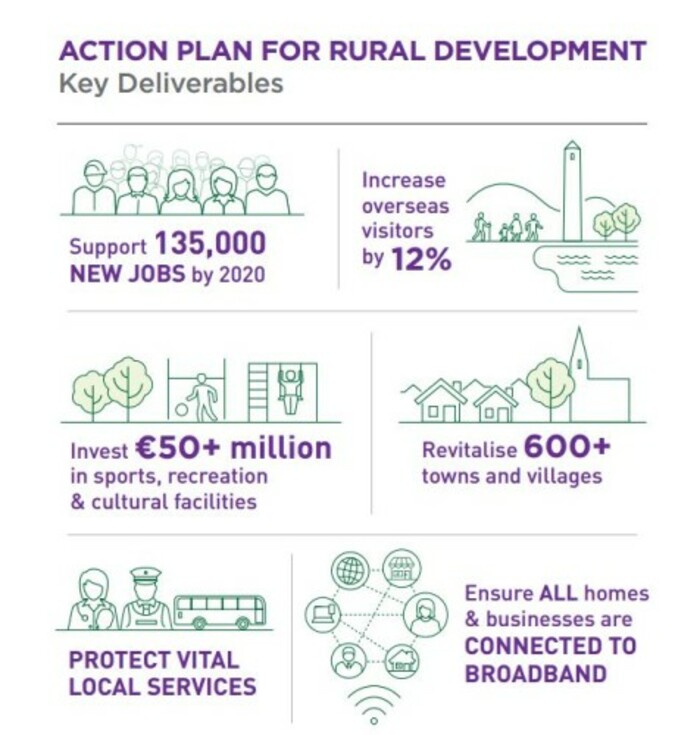 ACTION PLAN FOR RURAL DEVELOPMENT
Key Deliverables

Support 135,000 NEW JOBS by 2020

Increase overseas visitors by 12%

Invest €50+ million in sports, recreation & cultural facilities

Revitalise 600+ towns and villages

PROTECT VITAL LOCAL SERVICES

Ensure ALL homes & businesses are CONNECTED TO BROADBAND